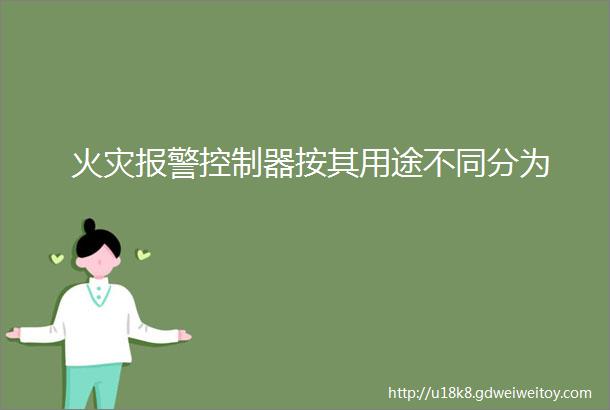 火灾报警控制器按其用途不同分为

http://u18k8.gdweiweitoy.com